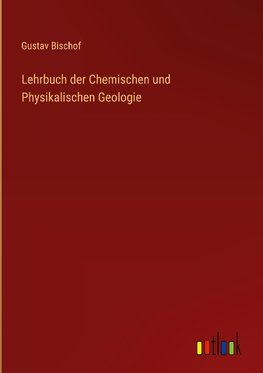 Gustav Bischof

Lehrbuch der Chemischen und Physikalischen Geologie

outlook